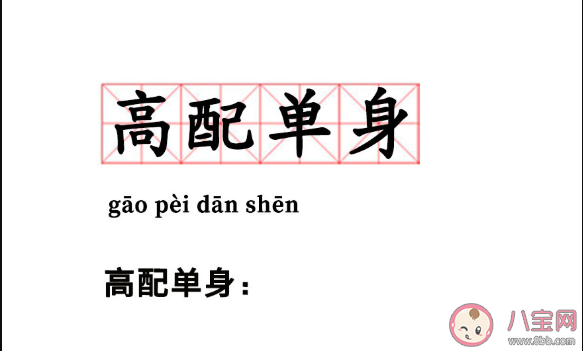 高配单身

gāo pèi dān shēn

高配单身：

八宝网
www.8bb.com